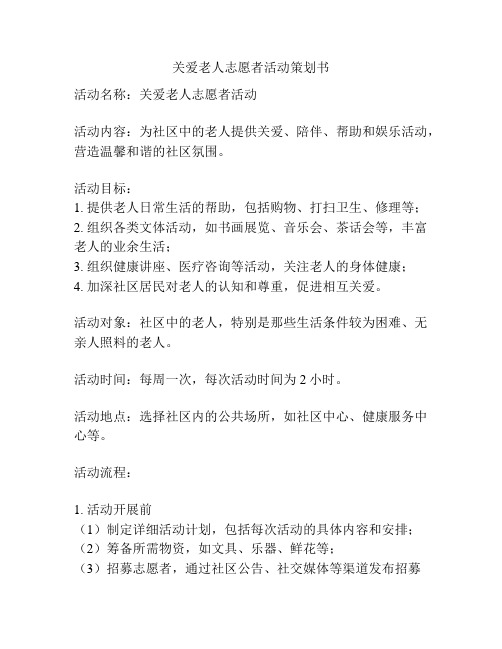 关爱老人志愿者活动策划书

活动名称：关爱老人志愿者活动

活动内容：为社区中的老人提供关爱、陪伴、帮助和娱乐活动，营造温馨和谐的社区氛围。

活动目标：
1. 提供老人日常生活的帮助，包括购物、打扫卫生、修理等；
2. 组织各类文体活动，如书画展览、音乐会、茶话会等，丰富老人的业余生活；
3. 组织健康讲座、医疗咨询等活动，关注老人的身体健康；
4. 加深社区居民对老人的认知和尊重，促进相互关爱。

活动对象：社区中的老人，特别是那些生活条件较为困难、无亲人照料的老人。

活动时间：每周一次，每次活动时间为 2 小时。

活动地点：选择社区内的公共场所，如社区中心、健康服务中心等。

活动流程：

1. 活动开展前
（1）制定详细活动计划，包括每次活动的具体内容和安排；
（2）筹备所需物资，如文具、乐器、鲜花等；
（3）招募志愿者，通过社区公告、社交媒体等渠道发布招募